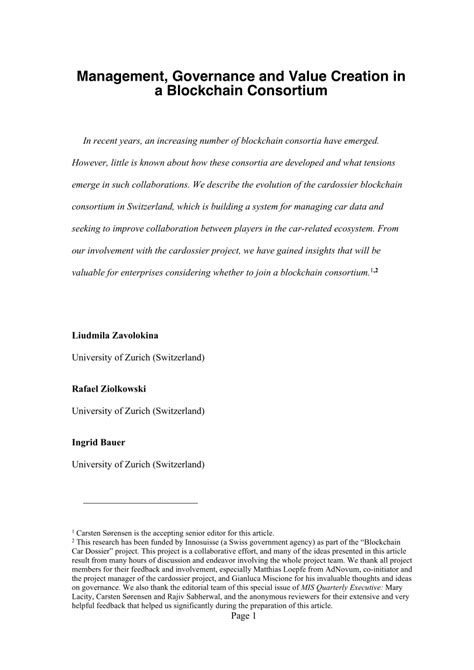 Management, Governance and Value Creation in a Blockchain Consortium

In recent years, an increasing number of blockchain consortia have emerged. However, little is known about how these consortia are developed and what tensions emerge in such collaborations. We describe the evolution of the cardossier blockchain consortium in Switzerland, which is building a system for managing car data and seeking to improve collaboration between players in the car-related ecosystem. From our involvement with the cardossier project, we have gained insights that will be valuable for enterprises considering whether to join a blockchain consortium.$^{1,2}$

Liudmila Zavolokina

University of Zurich (Switzerland)

Rafael Ziolkowski

University of Zurich (Switzerland)

Ingrid Bauer

University of Zurich (Switzerland)

$^1$ Carsten Sørensen is the accepting senior editor for this article.
$^2$ This research has been funded by Innosuisse (a Swiss government agency) as part of the "Blockchain Car Dossier" project. This project is a collaborative effort, and many of the ideas presented in this article result from many hours of discussion and endeavor involving the whole project team. We thank all project members for their feedback and involvement, especially Matthias Loepfe from AdNovum, co-initiator and the project manager of the cardossier project, and Gianluca Miscione for his invaluable thoughts and ideas on governance. We also thank the editorial team of this special issue of MIS Quarterly Executive: Mary Lacity, Carsten Sørensen and Rajiv Sabherwal, and the anonymous reviewers for their extensive and very helpful feedback that helped us significantly during the preparation of this article.

Page 1